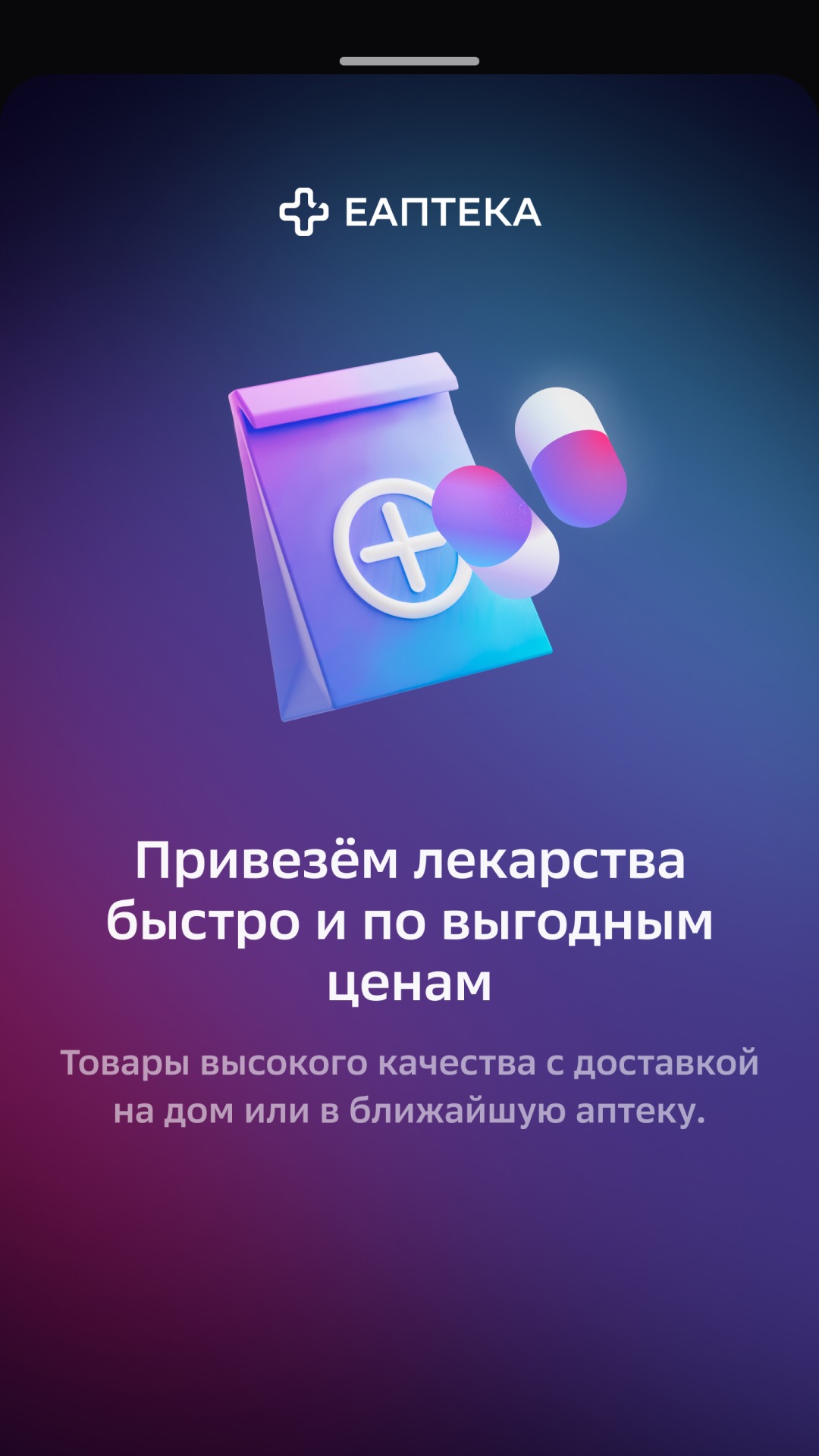 ЕАПТЕКА

Привезём лекарства быстро и по выгодным ценам

Товары высокого качества с доставкой на дом или в ближайшую аптеку.